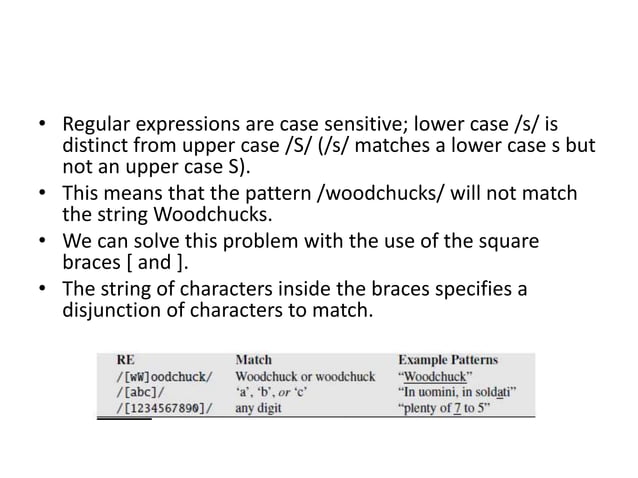 • Regular expressions are case sensitive; lower case /s/ is distinct from upper case /S/ (/s/ matches a lower case s but not an upper case S).
• This means that the pattern /woodchucks/ will not match the string Woodchucks.
• We can solve this problem with the use of the square braces [ and ].
• The string of characters inside the braces specifies a disjunction of characters to match.

| RE | Match | Example Patterns |
|---|---|---|
| /[wW]oodchuck/ | Woodchuck or woodchuck | "Woodchuck" |
| /[abc]/ | 'a', 'b', or 'c' | "In uomini, in soldati" |
| /[1234567890]/ | any digit | "plenty of 7 to 5" |